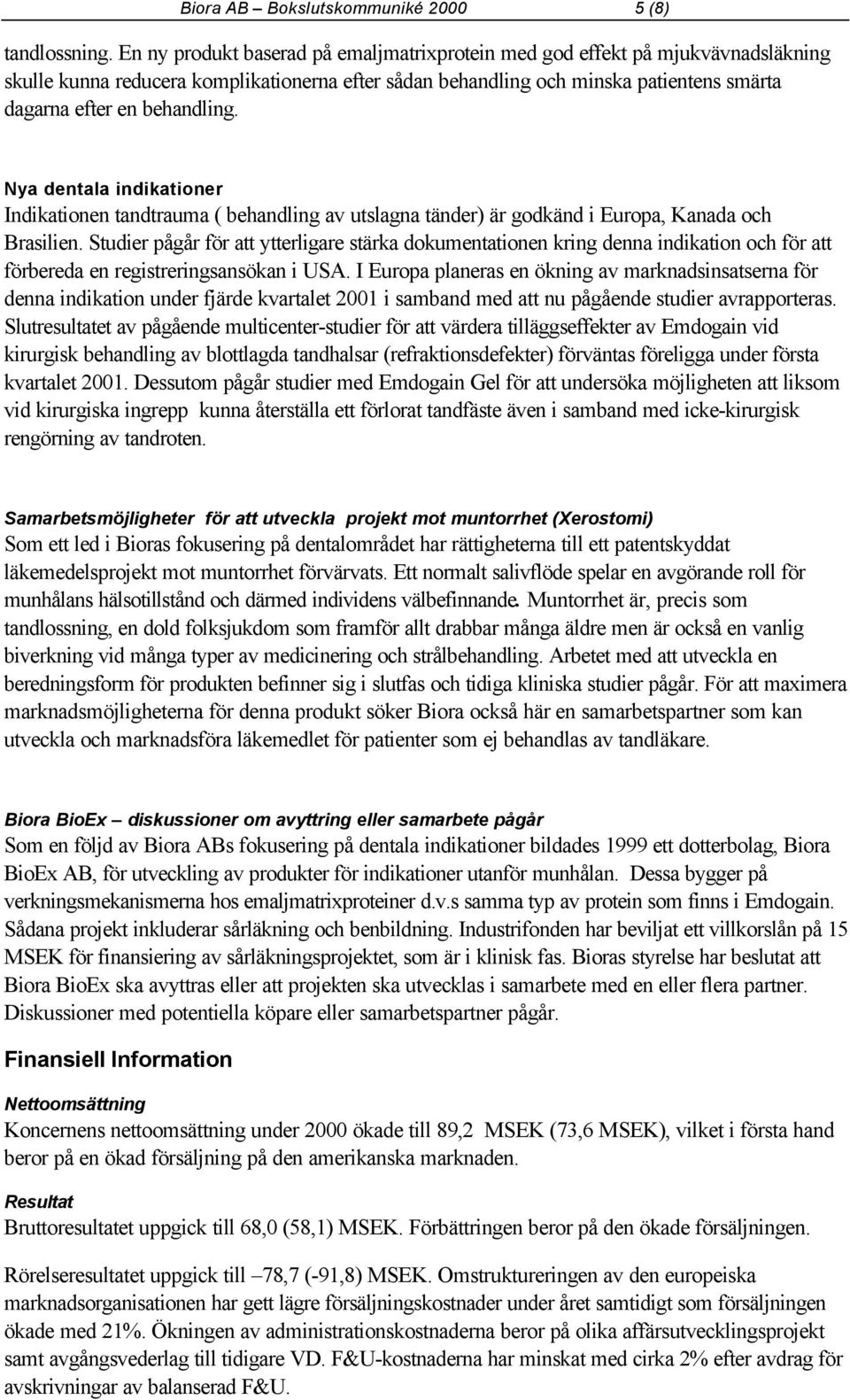 Biora AB – Bokslutskommuniké 2000 5 (8)

tandlossning. En ny produkt baserad på emaljmatrixprotein med god effekt på mjukvävnadsläkning skulle kunna reducera komplikationerna efter sådan behandling och minska patientens smärta dagarna efter en behandling.

Nya dentala indikationer
Indikationen tandtrauma ( behandling av utslagna tänder) är godkänd i Europa, Kanada och Brasilien. Studier pågår för att ytterligare stärka dokumentationen kring denna indikation och för att förbereda en registreringsansökan i USA. I Europa planeras en ökning av marknadsinsatserna för denna indikation under fjärde kvartalet 2001 i samband med att nu pågående studier avrapporteras. Slutresultatet av pågående multicenter-studier för att värdera tilläggseffekter av Emdogain vid kirurgisk behandling av blottlagda tandhalsar (refraktionsdefekter) förväntas föreligga under första kvartalet 2001. Dessutom pågår studier med Emdogain Gel för att undersöka möjligheten att liksom vid kirurgiska ingrepp kunna återställa ett förlorat tandfäste även i samband med icke-kirurgisk rengörning av tandroten.

Samarbetsmöjligheter för att utveckla projekt mot muntorrhet (Xerostomi)
Som ett led i Bioras fokusering på dentalområdet har rättigheterna till ett patentskyddat läkemedelsprojekt mot muntorrhet förvärvats. Ett normalt salivflöde spelar en avgörande roll för munhålans hälsotillstånd och därmed individens välbefinnande. Muntorrhet är, precis som tandlossning, en dold folksjukdom som framför allt drabbar många äldre men är också en vanlig biverkning vid många typer av medicinering och strålbehandling. Arbetet med att utveckla en beredningsform för produkten befinner sig i slutfas och tidiga kliniska studier pågår. För att maximera marknadsmöjligheterna för denna produkt söker Biora också här en samarbetspartner som kan utveckla och marknadsföra läkemedlet för patienter som ej behandlas av tandläkare.

Biora BioEx – diskussioner om avyttring eller samarbete pågår
Som en följd av Biora ABs fokusering på dentala indikationer bildades 1999 ett dotterbolag, Biora BioEx AB, för utveckling av produkter för indikationer utanför munhålan. Dessa bygger på verkningsmekanismerna hos emaljmatrixproteiner d.v.s samma typ av protein som finns i Emdogain. Sådana projekt inkluderar sårläkning och benbildning. Industrifonden har beviljat ett villkorslån på 15 MSEK för finansiering av sårläkningsprojektet, som är i klinisk fas. Bioras styrelse har beslutat att Biora BioEx ska avyttras eller att projekten ska utvecklas i samarbete med en eller flera partner. Diskussioner med potentiella köpare eller samarbetspartner pågår.

Finansiell Information

Nettoomsättning
Koncernens nettoomsättning under 2000 ökade till 89,2 MSEK (73,6 MSEK), vilket i första hand beror på en ökad försäljning på den amerikanska marknaden.

Resultat
Bruttoresultatet uppgick till 68,0 (58,1) MSEK. Förbättringen beror på den ökade försäljningen.

Rörelseresultatet uppgick till –78,7 (-91,8) MSEK. Omstruktureringen av den europeiska marknadsorganisationen har gett lägre försäljningskostnader under året samtidigt som försäljningen ökade med 21%. Ökningen av administrationskostnaderna beror på olika affärsutvecklingsprojekt samt avgångsvederlag till tidigare VD. F&U-kostnaderna har minskat med cirka 2% efter avdrag för avskrivningar av balanserad F&U.